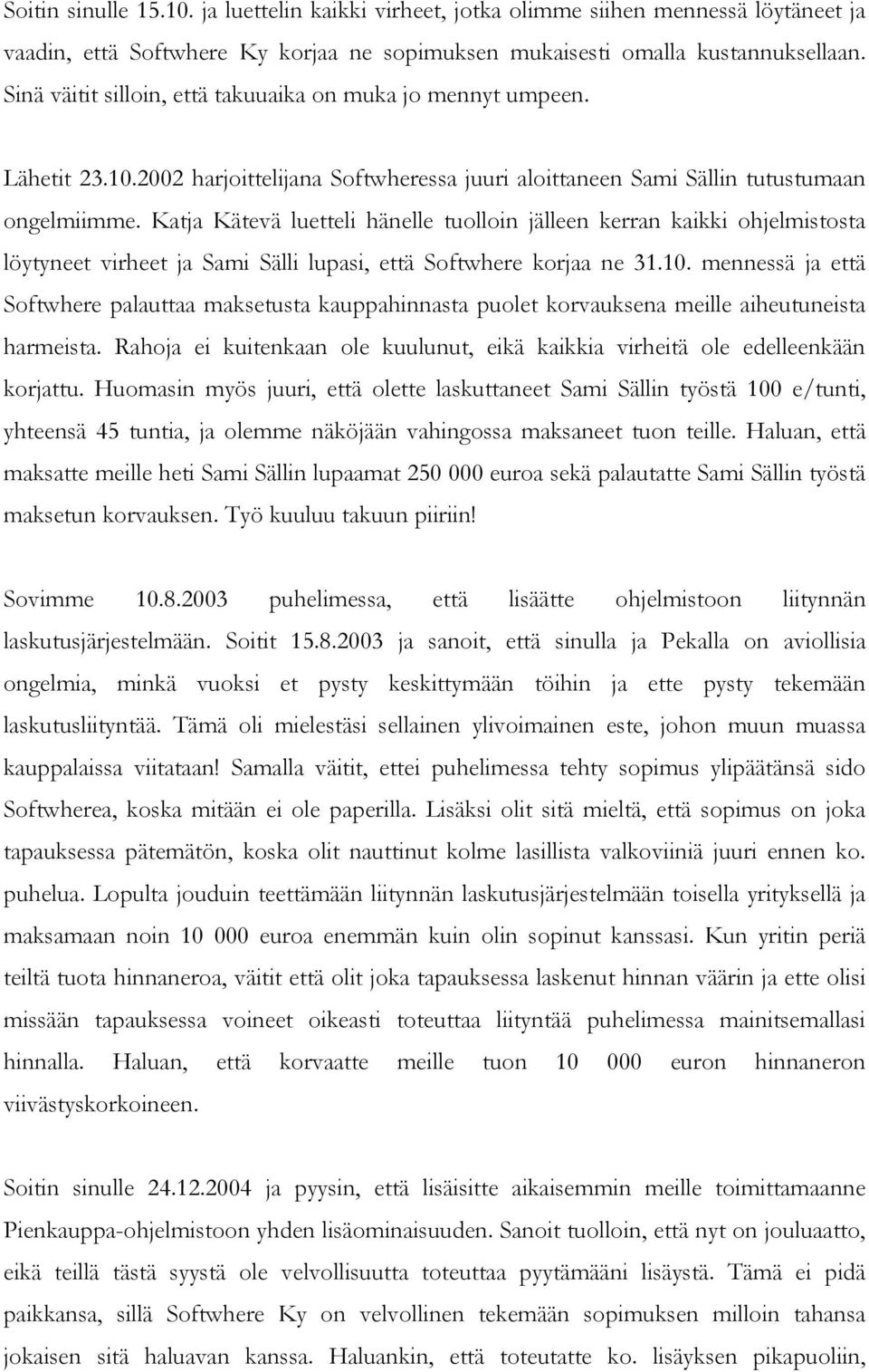 Soitin sinulle 15.10. ja luettelin kaikki virheet, jotka olimme siihen mennessä löytäneet ja vaadin, että Softwhere Ky korjaa ne sopimuksen mukaisesti omalla kustannuksellaan. Sinä väitit silloin, että takuuaika on muka jo mennyt umpeen.

Lähetit 23.10.2002 harjoittelijana Softwheressa juuri aloittaneen Sami Sällin tutustumaan ongelmiimme. Katja Kätevä luetteli hänelle tuolloin jälleen kerran kaikki ohjelmistosta löytyneet virheet ja Sami Sälli lupasi, että Softwhere korjaa ne 31.10. mennessä ja että Softwhere palauttaa maksetusta kauppahinnasta puolet korvauksena meille aiheutuneista harmeista. Rahoja ei kuitenkaan ole kuulunut, eikä kaikkia virheitä ole edelleenkään korjattu. Huomasin myös juuri, että olette laskuttaneet Sami Sällin työstä 100 e/tunti, yhteensä 45 tuntia, ja olemme näköjään vahingossa maksaneet tuon teille. Haluan, että maksatte meille heti Sami Sällin lupaamat 250 000 euroa sekä palautatte Sami Sällin työstä maksetun korvauksen. Työ kuuluu takuun piiriin!

Sovimme 10.8.2003 puhelimessa, että lisäätte ohjelmistoon liitynnän laskutusjärjestelmään. Soitit 15.8.2003 ja sanoit, että sinulla ja Pekalla on aviollisia ongelmia, minkä vuoksi et pysty keskittymään töihin ja ette pysty tekemään laskutusliityntää. Tämä oli mielestäsi sellainen ylivoimainen este, johon muun muassa kauppalaissa viitataan! Samalla väitit, ettei puhelimessa tehty sopimus ylipäätänsä sido Softwherea, koska mitään ei ole paperilla. Lisäksi olit sitä mieltä, että sopimus on joka tapauksessa pätemätön, koska olit nauttinut kolme lasillista valkoviiniä juuri ennen ko. puhelua. Lopulta jouduin teettämään liitynnän laskutusjärjestelmään toisella yrityksellä ja maksamaan noin 10 000 euroa enemmän kuin olin sopinut kanssasi. Kun yritin periä teiltä tuota hinnaneroa, väitit että olit joka tapauksessa laskenut hinnan väärin ja ette olisi missään tapauksessa voineet oikeasti toteuttaa liityntää puhelimessa mainitsemallasi hinnalla. Haluan, että korvaatte meille tuon 10 000 euron hinnaneron viivästyskorkoineen.

Soitin sinulle 24.12.2004 ja pyysin, että lisäisitte aikaisemmin meille toimittamaanne Pienkauppa-ohjelmistoon yhden lisäominaisuuden. Sanoit tuolloin, että nyt on jouluaatto, eikä teillä tästä syystä ole velvollisuutta toteuttaa pyytämääni lisäystä. Tämä ei pidä paikkansa, sillä Softwhere Ky on velvollinen tekemään sopimuksen milloin tahansa jokaisen sitä haluavan kanssa. Haluankin, että toteutatte ko. lisäyksen pikapuoliin,